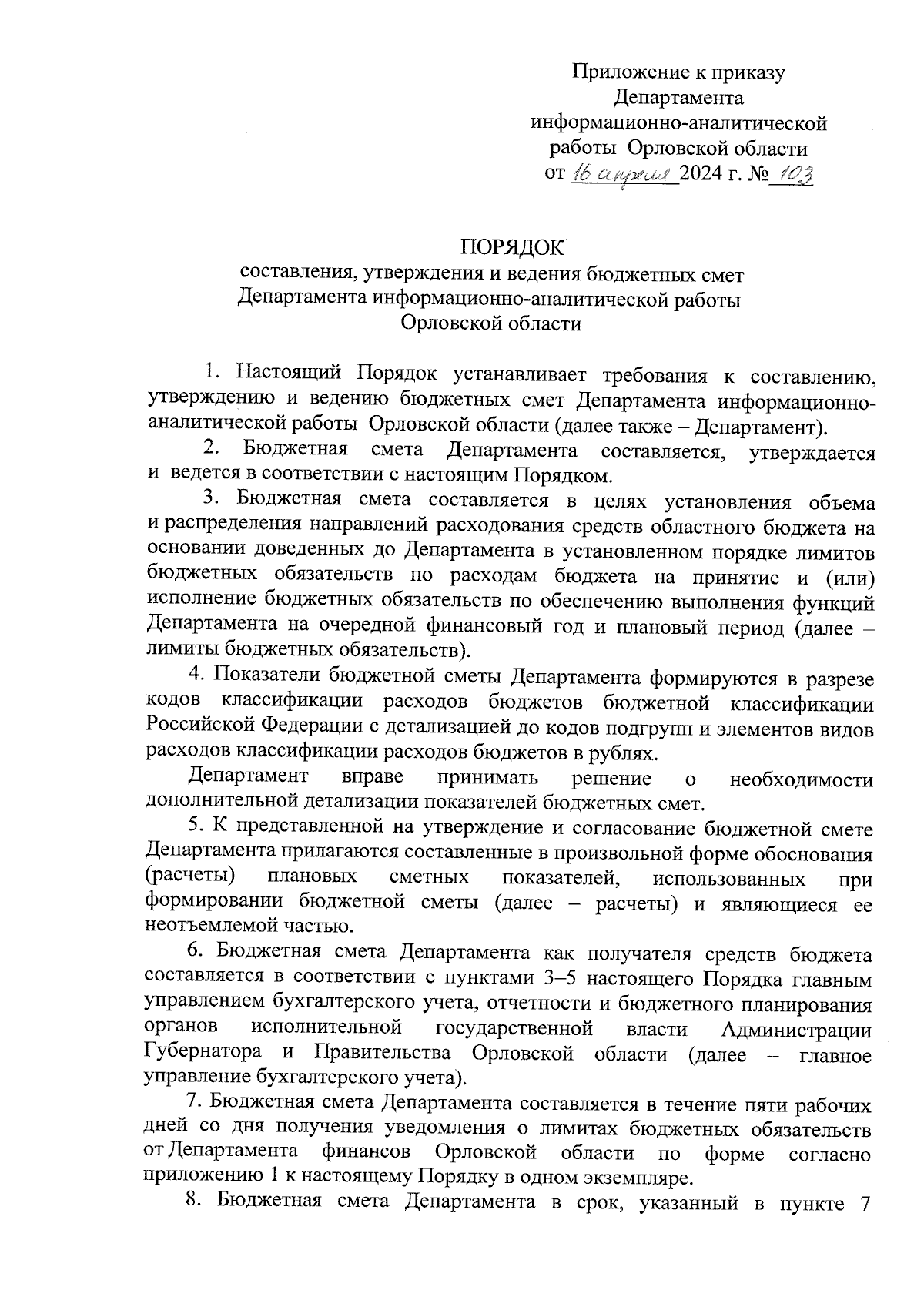 Приложение к приказу
Департамента
информационно-аналитической
работы Орловской области
от 16 апреля 2024 г. № 103

ПОРЯДОК
составления, утверждения и ведения бюджетных смет
Департамента информационно-аналитической работы
Орловской области

1. Настоящий Порядок устанавливает требования к составлению, утверждению и ведению бюджетных смет Департамента информационно-аналитической работы Орловской области (далее также – Департамент).

2. Бюджетная смета Департамента составляется, утверждается и ведется в соответствии с настоящим Порядком.

3. Бюджетная смета составляется в целях установления объема и распределения направлений расходования средств областного бюджета на основании доведенных до Департамента в установленном порядке лимитов бюджетных обязательств по расходам бюджета на принятие и (или) исполнение бюджетных обязательств по обеспечению выполнения функций Департамента на очередной финансовый год и плановый период (далее – лимиты бюджетных обязательств).

4. Показатели бюджетной сметы Департамента формируются в разрезе кодов классификации расходов бюджетов бюджетной классификации Российской Федерации с детализацией до кодов подгрупп и элементов видов расходов классификации расходов бюджетов в рублях.

Департамент вправе принимать решение о необходимости дополнительной детализации показателей бюджетных смет.

5. К представленной на утверждение и согласование бюджетной смете Департамента прилагаются составленные в произвольной форме обоснования (расчеты) плановых сметных показателей, использованных при формировании бюджетной сметы (далее – расчеты) и являющиеся ее неотъемлемой частью.

6. Бюджетная смета Департамента как получателя средств бюджета составляется в соответствии с пунктами 3–5 настоящего Порядка главным управлением бухгалтерского учета, отчетности и бюджетного планирования органов исполнительной государственной власти Администрации Губернатора и Правительства Орловской области (далее – главное управление бухгалтерского учета).

7. Бюджетная смета Департамента составляется в течение пяти рабочих дней со дня получения уведомления о лимитах бюджетных обязательств от Департамента финансов Орловской области по форме согласно приложению 1 к настоящему Порядку в одном экземпляре.

8. Бюджетная смета Департамента в срок, указанный в пункте 7